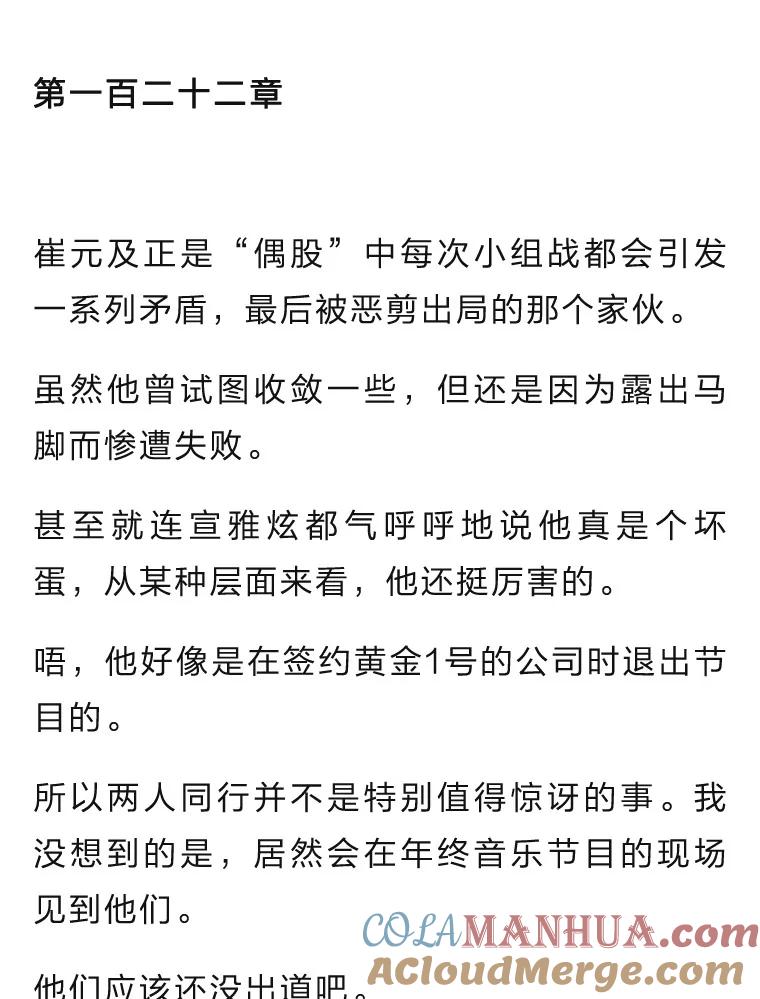 第一百二十二章

崔元及正是“偶股”中每次小组战都会引发一系列矛盾，最后被恶剪出局的那个家伙。

虽然他曾试图收敛一些，但还是因为露出马脚而惨遭失败。

甚至就连宣雅炫都气呼呼地说他真是个坏蛋，从某种层面来看，他还挺厉害的。

唔，他好像是在签约黄金1号的公司时退出节目的。

所以两人同行并不是特别值得惊讶的事。我没想到的是，居然会在年终音乐节目的现场见到他们。

他们应该还没出道吧。

COLAMANHUA.com
ACloudMerge.com